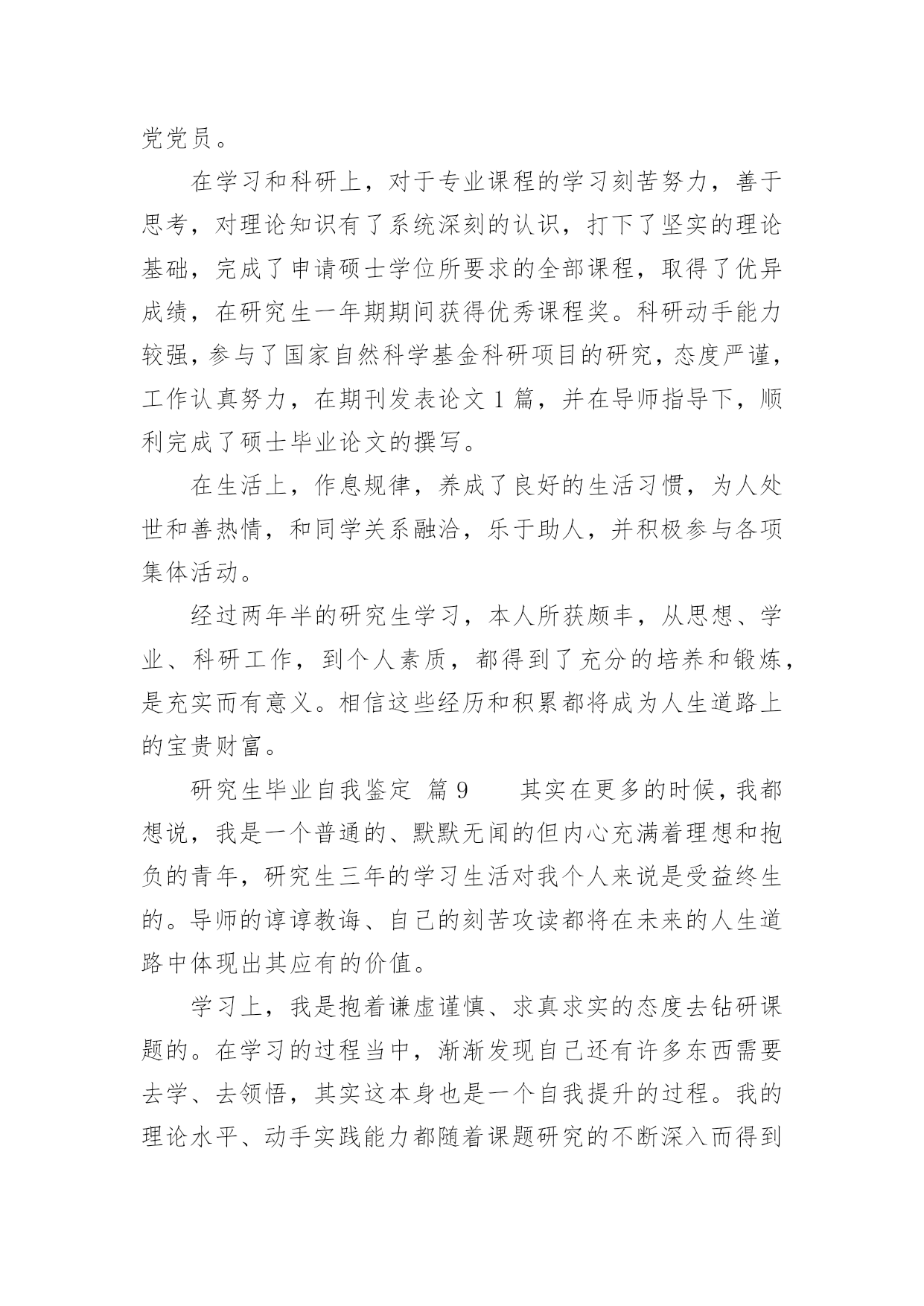 党党员。

在学习和科研上，对于专业课程的学习刻苦努力，善于思考，对理论知识有了系统深刻的认识，打下了坚实的理论基础，完成了申请硕士学位所要求的全部课程，取得了优异成绩，在研究生一年期期间获得优秀课程奖。科研动手能力较强，参与了国家自然科学基金科研项目的研究，态度严谨，工作认真努力，在期刊发表论文 1 篇，并在导师指导下，顺利完成了硕士毕业论文的撰写。

在生活上，作息规律，养成了良好的生活习惯，为人处世和善热情，和同学关系融洽，乐于助人，并积极参与各项集体活动。

经过两年半的研究生学习，本人所获颇丰，从思想、学业、科研工作，到个人素质，都得到了充分的培养和锻炼，是充实而有意义。相信这些经历和积累都将成为人生道路上的宝贵财富。

研究生毕业自我鉴定 篇 9　　其实在更多的时候，我都想说，我是一个普通的、默默无闻的但内心充满着理想和抱负的青年，研究生三年的学习生活对我个人来说是受益终生的。导师的谆谆教诲、自己的刻苦攻读都将在未来的人生道路中体现出其应有的价值。

学习上，我是抱着谦虚谨慎、求真求实的态度去钻研课题的。在学习的过程当中，渐渐发现自己还有许多东西需要去学、去领悟，其实这本身也是一个自我提升的过程。我的理论水平、动手实践能力都随着课题研究的不断深入而得到